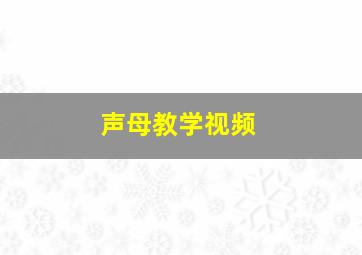 声母教学视频